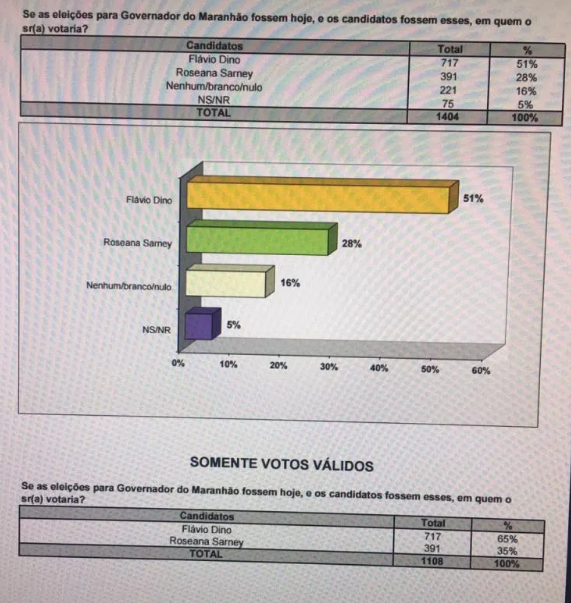 Se as eleições para Governador do Maranhão fossem hoje, e os candidatos fossem esses, em quem o sr(a) votaria?

| Candidatos | Total | % |
|---|---|---|
| Flávio Dino | 717 | 51% |
| Roseana Sarney | 391 | 28% |
| Nenhum/branco/nulo | 221 | 16% |
| NS/NR | 75 | 5% |
| TOTAL | 1404 | 100% |

Flávio Dino
51%
Roseana Sarney
28%
Nenhum/branco/nulo
16%
NS/NR
5%
0%
10%
20%
30%
40%
50%
60%

SOMENTE VOTOS VÁLIDOS

Se as eleições para Governador do Maranhão fossem hoje, e os candidatos fossem esses, em quem o sr(a) votaria?

| Candidatos | Total | % |
|---|---|---|
| Flávio Dino | 717 | 65% |
| Roseana Sarney | 391 | 35% |
| TOTAL | 1108 | 100% |